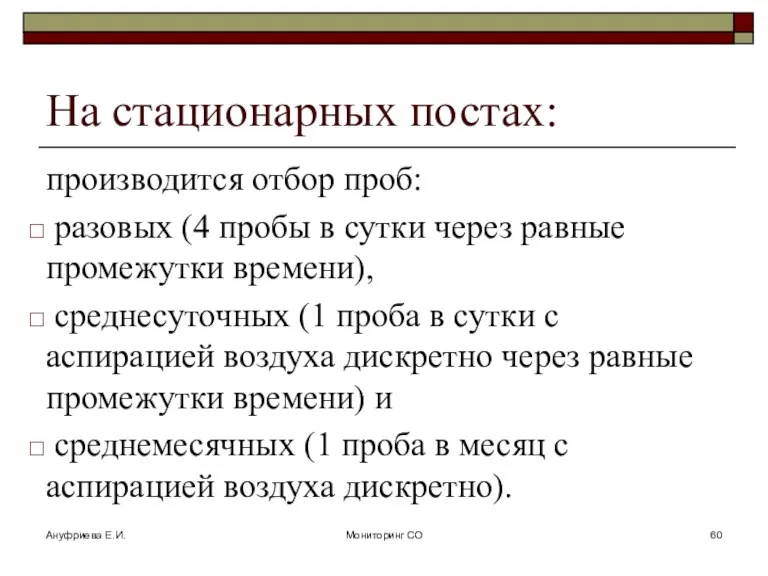 На стационарных постах:

производится отбор проб:

□ разовых (4 пробы в сутки через равные промежутки времени),

□ среднесуточных (1 проба в сутки с аспирацией воздуха дискретно через равные промежутки времени) и

□ среднемесячных (1 проба в месяц с аспирацией воздуха дискретно).

Ануфриева Е.И.

Мониторинг СО

60